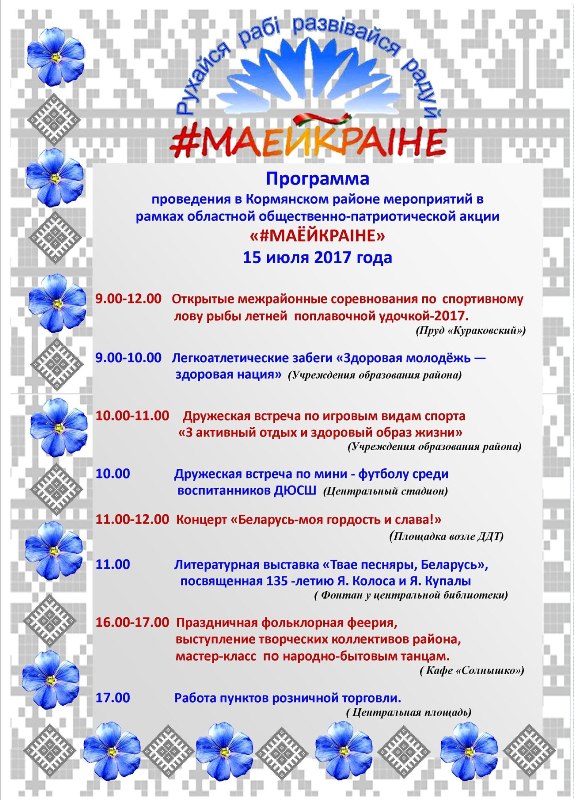 Рухайся рабі развівайся радуй
#МАЕЙКРАІНЕ

Программа
проведения в Кормянском районе мероприятий в рамках областной общественно-патриотической акции
«#МАЁЙКРАІНЕ»
15 июля 2017 года

9.00-12.00 Открытые межрайонные соревнования по спортивному лову рыбы летней поплавочной удочкой-2017.
(Пруд «Кураковский»)

9.00-10.00 Легкоатлетические забеги «Здоровая молодёжь — здоровая нация» (Учреждения образования района)

10.00-11.00 Дружеская встреча по игровым видам спорта «З активный отдых и здоровый образ жизни»
(Учреждения образования района)

10.00 Дружеская встреча по мини - футболу среди воспитанников ДЮСШ (Центральный стадион)

11.00-12.00 Концерт «Беларусь-моя гордость и слава!»
(Площадка возле ДДТ)

11.00 Литературная выставка «Твае песняры, Беларусь», посвященная 135 -летию Я. Колоса и Я. Купалы
( Фонтан у центральной библиотеки)

16.00-17.00 Праздничная фольклорная феерия, выступление творческих коллективов района, мастер-класс по народно-бытовым танцам.
( Кафе «Солнышко»)

17.00 Работа пунктов розничной торговли.
( Центральная площадь)